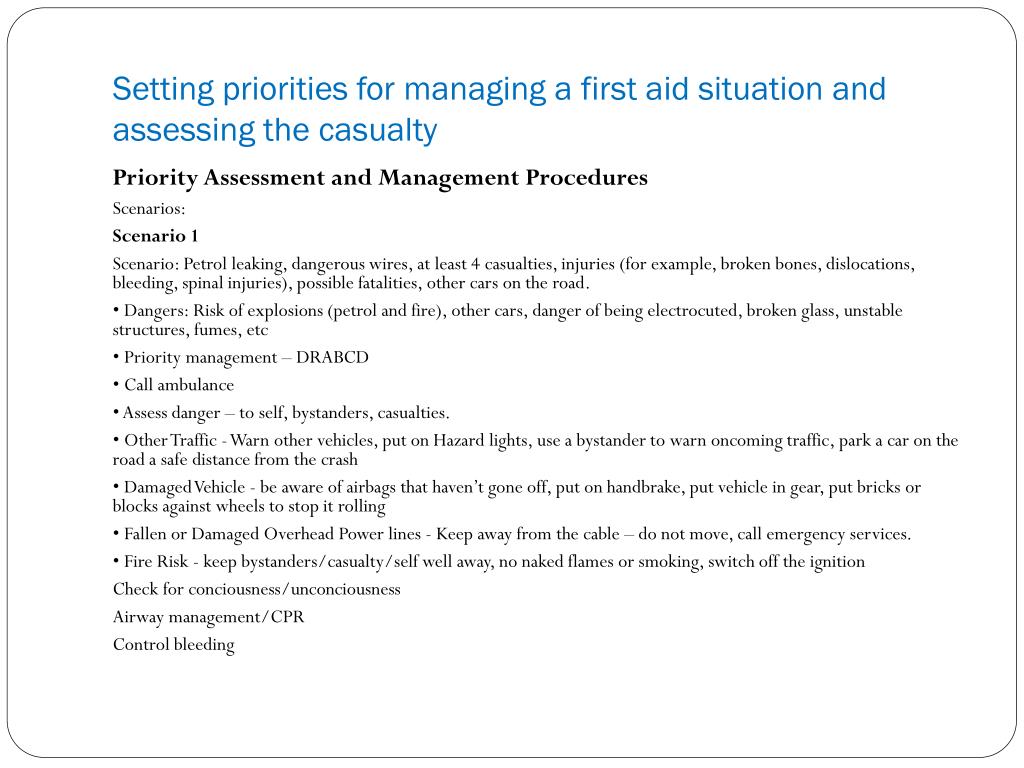 Setting priorities for managing a first aid situation and assessing the casualty

Priority Assessment and Management Procedures

Scenarios:

Scenario 1

Scenario: Petrol leaking, dangerous wires, at least 4 casualties, injuries (for example, broken bones, dislocations, bleeding, spinal injuries), possible fatalities, other cars on the road.

• Dangers: Risk of explosions (petrol and fire), other cars, danger of being electrocuted, broken glass, unstable structures, fumes, etc

• Priority management – DRABCD

• Call ambulance

• Assess danger – to self, bystanders, casualties.

• Other Traffic - Warn other vehicles, put on Hazard lights, use a bystander to warn oncoming traffic, park a car on the road a safe distance from the crash

• Damaged Vehicle - be aware of airbags that haven't gone off, put on handbrake, put vehicle in gear, put bricks or blocks against wheels to stop it rolling

• Fallen or Damaged Overhead Power lines - Keep away from the cable – do not move, call emergency services.

• Fire Risk - keep bystanders/casualty/self well away, no naked flames or smoking, switch off the ignition

Check for conciousness/unconciousness

Airway management/CPR

Control bleeding